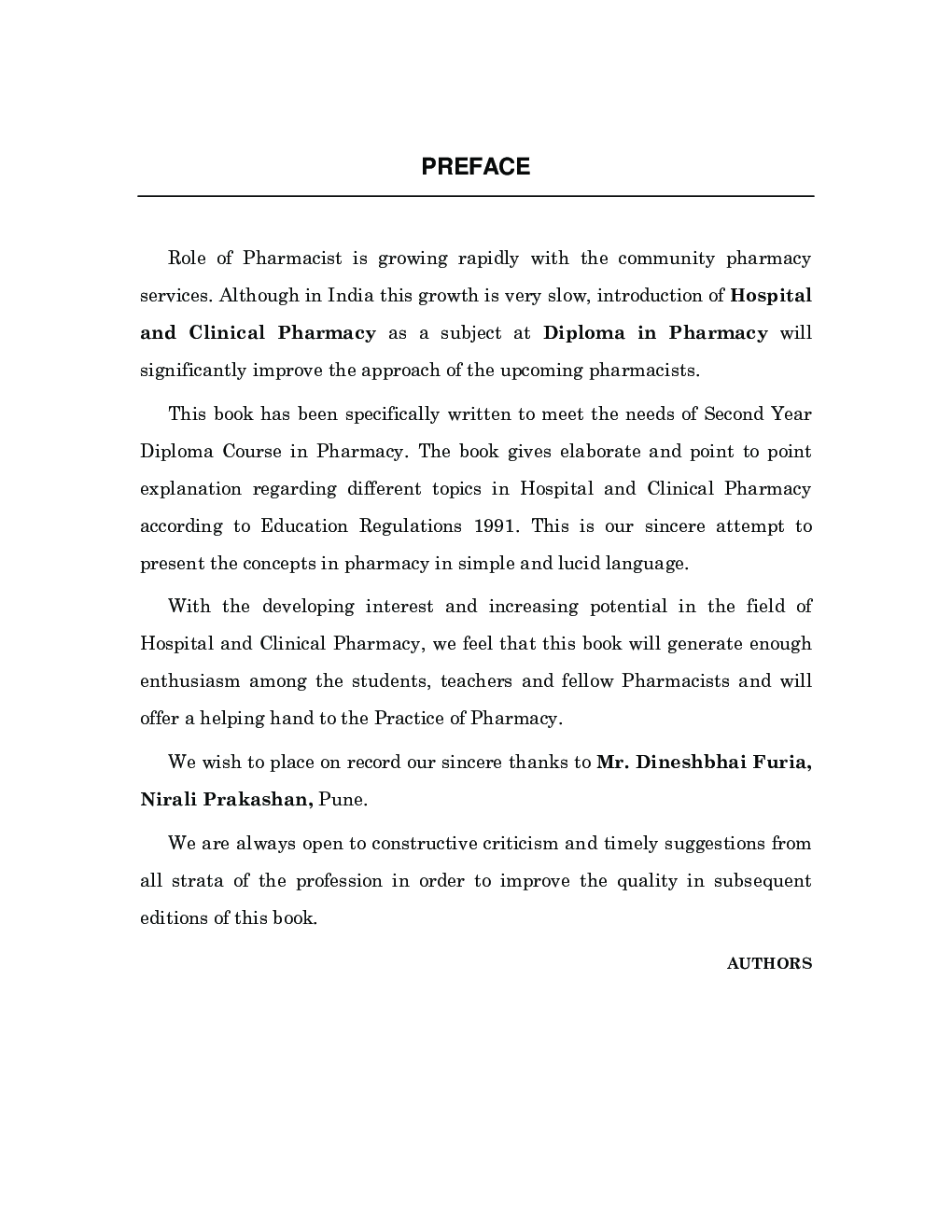 PREFACE

Role of Pharmacist is growing rapidly with the community pharmacy services. Although in India this growth is very slow, introduction of Hospital and Clinical Pharmacy as a subject at Diploma in Pharmacy will significantly improve the approach of the upcoming pharmacists.

This book has been specifically written to meet the needs of Second Year Diploma Course in Pharmacy. The book gives elaborate and point to point explanation regarding different topics in Hospital and Clinical Pharmacy according to Education Regulations 1991. This is our sincere attempt to present the concepts in pharmacy in simple and lucid language.

With the developing interest and increasing potential in the field of Hospital and Clinical Pharmacy, we feel that this book will generate enough enthusiasm among the students, teachers and fellow Pharmacists and will offer a helping hand to the Practice of Pharmacy.

We wish to place on record our sincere thanks to Mr. Dineshbhai Furia, Nirali Prakashan, Pune.

We are always open to constructive criticism and timely suggestions from all strata of the profession in order to improve the quality in subsequent editions of this book.

AUTHORS